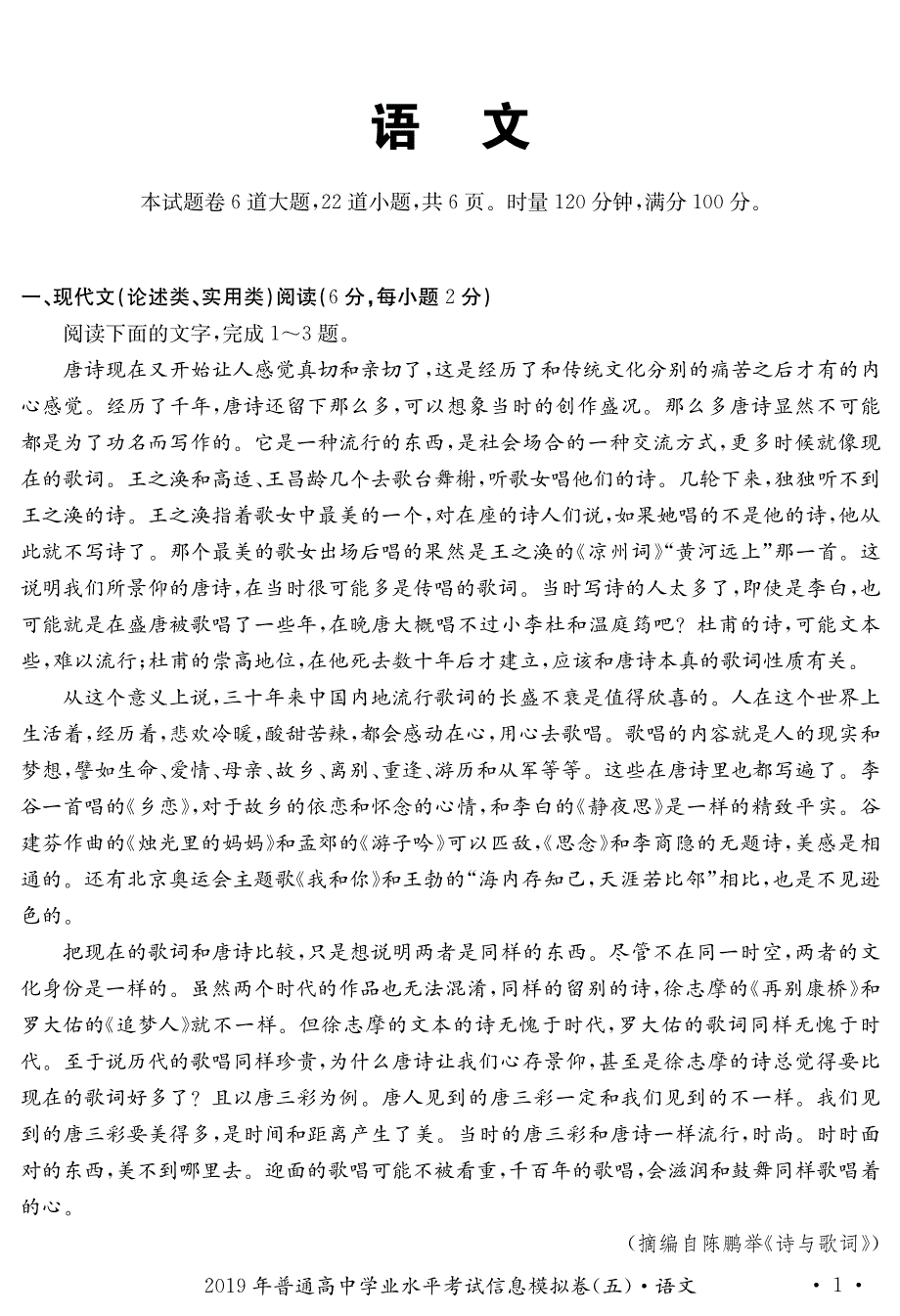 语　文

本试题卷6道大题，22道小题，共6页。时量120分钟，满分100分。

一、现代文（论述类、实用类）阅读（6分，每小题2分）

阅读下面的文字，完成1～3题。

唐诗现在又开始让人感觉真切和亲切了，这是经历了和传统文化分别的痛苦之后才有的内心感觉。经历了千年，唐诗还留下那么多，可以想象当时的创作盛况。那么多唐诗显然不可能都是为了功名而写作的。它是一种流行的东西，是社会场合的一种交流方式，更多时候就像现在的歌词。王之涣和高适、王昌龄几个去歌台舞榭，听歌女唱他们的诗。几轮下来，独独听不到王之涣的诗。王之涣指着歌女中最美的一个，对在座的诗人们说，如果她唱的不是他的诗，他从此就不写诗了。那个最美的歌女出场后唱的果然是王之涣的《凉州词》“黄河远上”那一首。这说明我们所景仰的唐诗，在当时很可能多是传唱的歌词。当时写诗的人太多了，即使是李白，也可能就是在盛唐被歌唱了一些年，在晚唐大概唱不过小李杜和温庭筠吧？杜甫的诗，可能文本些，难以流行；杜甫的崇高地位，在他死去数十年后才建立，应该和唐诗本真的歌词性质有关。

从这个意义上说，三十年来中国内地流行歌词的长盛不衰是值得欣喜的。人在这个世界上生活着，经历着，悲欢冷暖，酸甜苦辣，都会感动在心，用心去歌唱。歌唱的内容就是人的现实和梦想，譬如生命、爱情、母亲、故乡、离别、重逢、游历和从军等等。这些在唐诗里也都写遍了。李谷一首唱的《乡恋》，对于故乡的依恋和怀念的心情，和李白的《静夜思》是一样的精致平实。谷建芬作曲的《烛光里的妈妈》和孟郊的《游子吟》可以匹敌，《思念》和李商隐的无题诗，美感是相通的。还有北京奥运会主题歌《我和你》和王勃的“海内存知己，天涯若比邻”相比，也是不见逊色的。

把现在的歌词和唐诗比较，只是想说明两者是同样的东西。尽管不在同一时空，两者的文化身份是一样的。虽然两个时代的作品也无法混淆，同样的留别的诗，徐志摩的《再别康桥》和罗大佑的《追梦人》就不一样。但徐志摩的文本的诗无愧于时代，罗大佑的歌词同样无愧于时代。至于说历代的歌唱同样珍贵，为什么唐诗让我们心存景仰，甚至是徐志摩的诗总觉得要比现在的歌词好多了？且以唐三彩为例。唐人见到的唐三彩一定和我们见到的不一样。我们见到的唐三彩要美得多，是时间和距离产生了美。当时的唐三彩和唐诗一样流行，时尚。时时面对的东西，美不到哪里去。迎面的歌唱可能不被看重，千百年的歌唱，会滋润和鼓舞同样歌唱着的心。

（摘编自陈鹏举《诗与歌词》）

2019年普通高中学业水平考试信息模拟卷（五）·语文　·1·